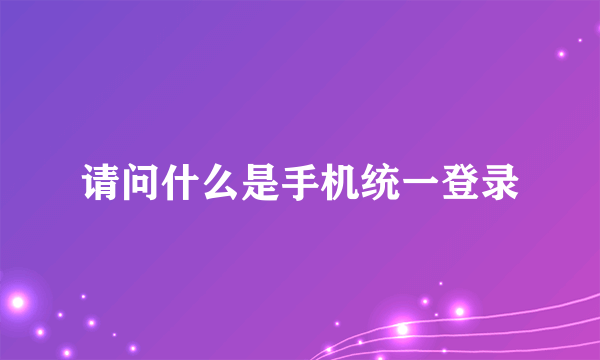 请问什么是手机统一登录